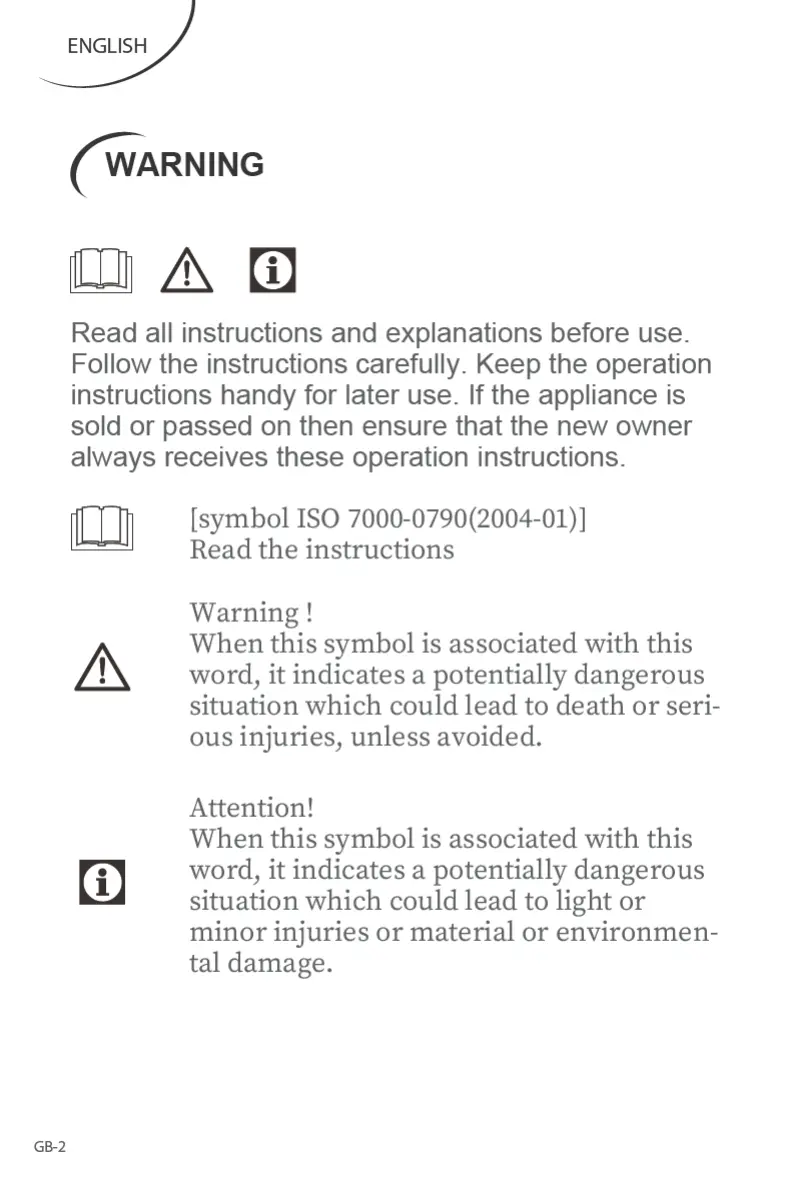 ENGLISH

WARNING

Read all instructions and explanations before use. Follow the instructions carefully. Keep the operation instructions handy for later use. If the appliance is sold or passed on then ensure that the new owner always receives these operation instructions.

[symbol ISO 7000-0790(2004-01)]
Read the instructions

Warning !
When this symbol is associated with this word, it indicates a potentially dangerous situation which could lead to death or serious injuries, unless avoided.

Attention!
When this symbol is associated with this word, it indicates a potentially dangerous situation which could lead to light or minor injuries or material or environmental damage.

GB-2